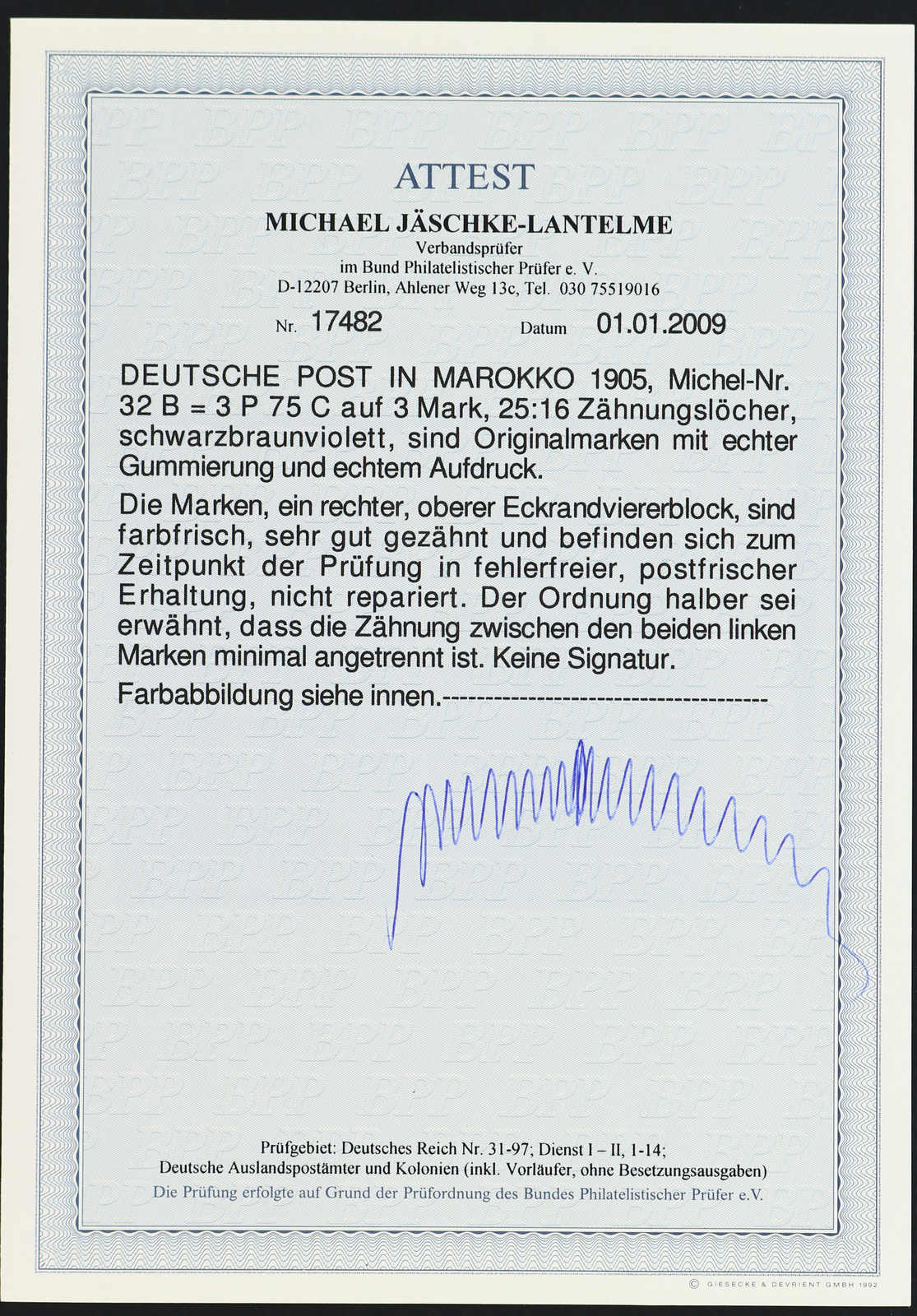 ATTEST

MICHAEL JÄSCHKE-LANTELME
Verbandsprüfer
im Bund Philatelistischer Prüfer e. V.
D-12207 Berlin, Ahlener Weg 13c, Tel. 030 75519016

Nr. 17482 Datum 01.01.2009

DEUTSCHE POST IN MAROKKO 1905, Michel-Nr. 32 B = 3 P 75 C auf 3 Mark, 25:16 Zähnungslöcher, schwarzbraunviolett, sind Originalmarken mit echter Gummierung und echtem Aufdruck.

Die Marken, ein rechter, oberer Eckrandviererblock, sind farbfrisch, sehr gut gezähnt und befinden sich zum Zeitpunkt der Prüfung in fehlerfreier, postfrischer Erhaltung, nicht repariert. Der Ordnung halber sei erwähnt, dass die Zähnung zwischen den beiden linken Marken minimal angetrennt ist. Keine Signatur.

Farbabbildung siehe innen.-------------------------------------

Prüfgebiet: Deutsches Reich Nr. 31-97; Dienst I – II, 1-14;
Deutsche Auslandspostämter und Kolonien (inkl. Vorläufer, ohne Besetzungsausgaben)
Die Prüfung erfolgte auf Grund der Prüfordnung des Bundes Philatelistischer Prüfer e.V.

© GIESECKE & DEVRIENT GMBH 1992

BPP